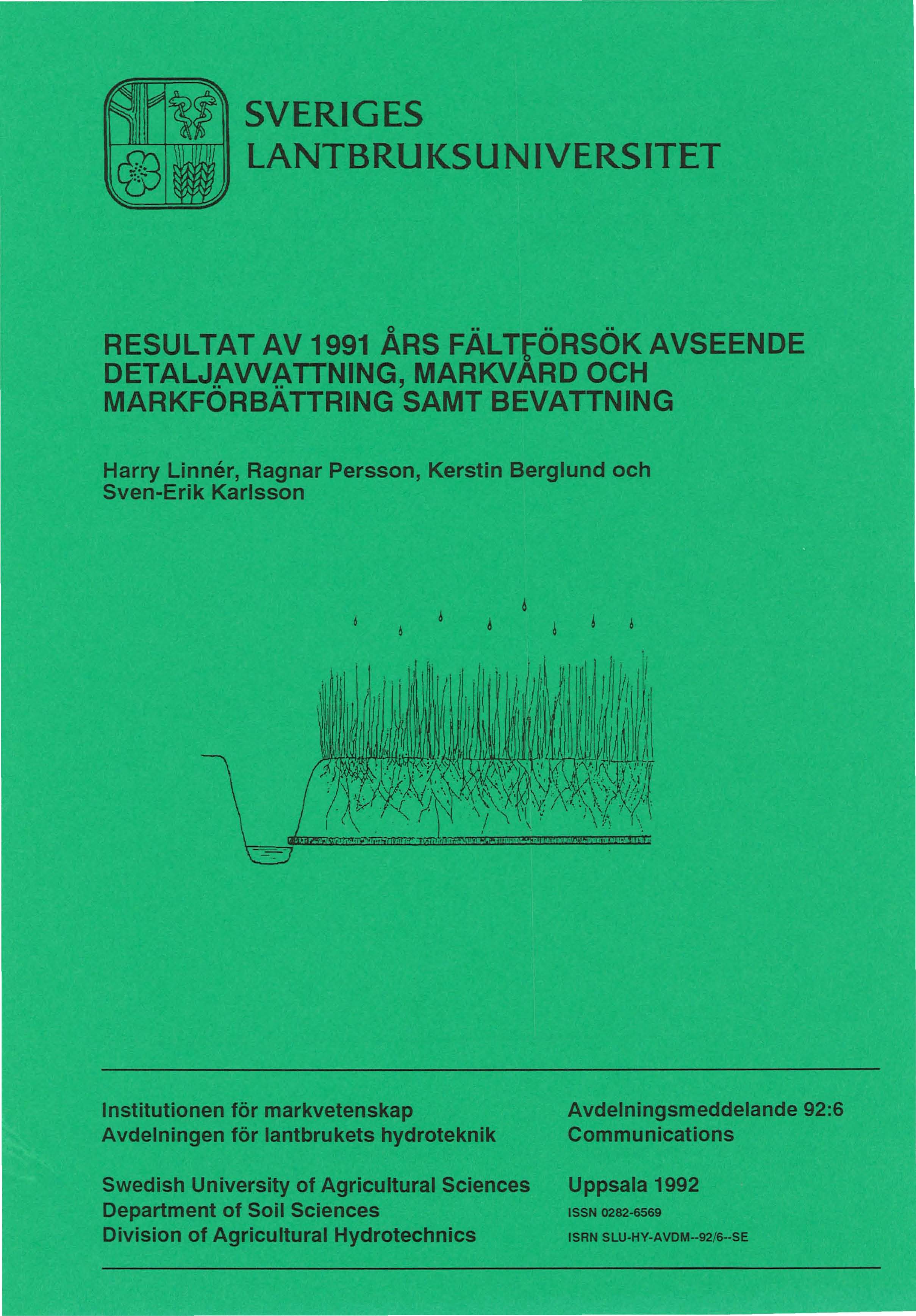 SVERIGES
LANTBRUKSUNIVERSITET

RESULTAT AV 1991 ÅRS FÄLTFÖRSÖK AVSEENDE DETALJAVVATTNING, MARKVÅRD OCH MARKFÖRBÄTTRING SAMT BEVATTNING

Harry Linnér, Ragnar Persson, Kerstin Berglund och Sven-Erik Karlsson

Institutionen för markvetenskap
Avdelningen för lantbrukets hydroteknik

Swedish University of Agricultural Sciences
Department of Soil Sciences
Division of Agricultural Hydrotechnics

Avdelningsmeddelande 92:6
Communications

Uppsala 1992
ISSN 0282-6569
ISRN SLU-HY-AVDM--92/6--SE